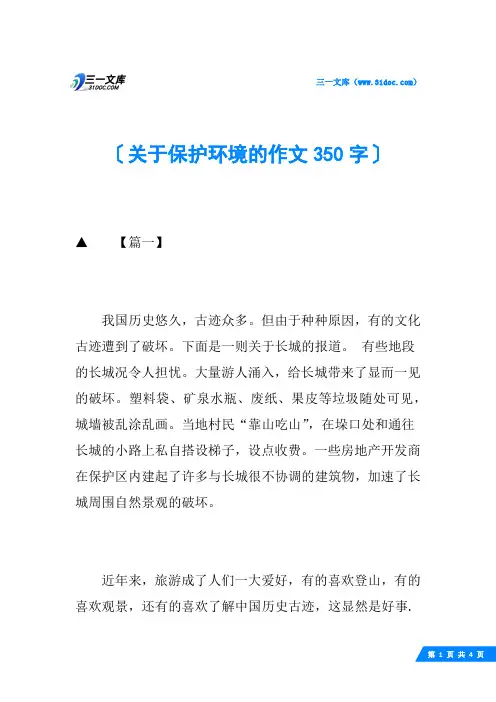 三一文库
31DOC.COM

三一文库（www.31doc.com）

〔关于保护环境的作文350字〕

▲ 【篇一】

我国历史悠久，古迹众多。但由于种种原因，有的文化古迹遭到了破坏。下面是一则关于长城的报道。 有些地段的长城况令人担忧。大量游人涌入，给长城带来了显而一见的破坏。塑料袋、矿泉水瓶、废纸、果皮等垃圾随处可见，城墙被乱涂乱画。当地村民“靠山吃山”，在垛口处和通往长城的小路上私自搭设梯子，设点收费。一些房地产开发商在保护区内建起了许多与长城很不协调的建筑物，加速了长城周围自然景观的破坏。

近年来，旅游成了人们一大爱好，有的喜欢登山，有的喜欢观景，还有的喜欢了解中国历史古迹，这显然是好事.

第 1 页 共 4 页